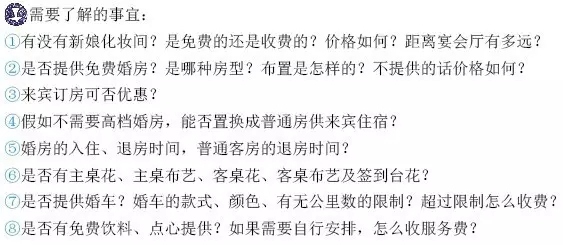 需要了解的事宜：

①有没有新娘化妆间？是免费的还是收费的？价格如何？距离宴会厅有多远？

②是否提供免费婚房？是哪种房型？布置是怎样的？不提供的话价格如何？

③来宾订房可否优惠？

④假如不需要高档婚房，能否置换成普通房供来宾住宿？

⑤婚房的入住、退房时间，普通客房的退房时间？

⑥是否有主桌花、主桌布艺、客桌花、客桌布艺及签到台花？

⑦是否提供婚车？婚车的款式、颜色、有无公里数的限制？超过限制怎么收费？

⑧是否有免费饮料、点心提供？如果需要自行安排，怎么收服务费？